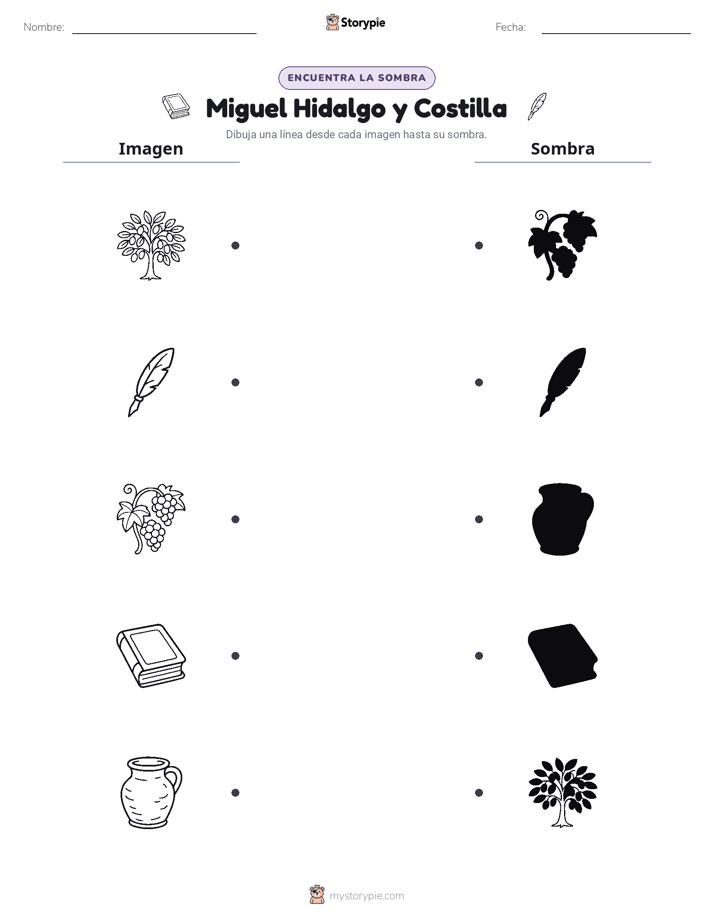 Nombre: ____ Storypie Fecha: ____

ENCUENTRA LA SOMBRA

Miguel Hidalgo y Costilla

Dibuja una línea desde cada imagen hasta su sombra.

Imagen

Sombra

mystorypie.com